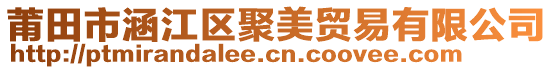 莆田市涵江区聚美贸易有限公司
http://ptmirandalee.cn.coovee.com